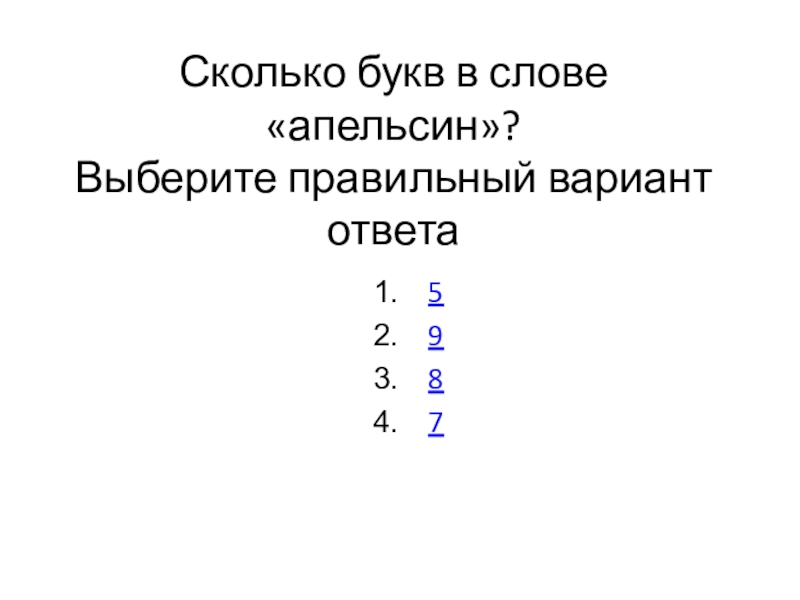 Сколько букв в слове «апельсин»?
Выберите правильный вариант ответа

1. 5
2. 9
3. 8
4. 7